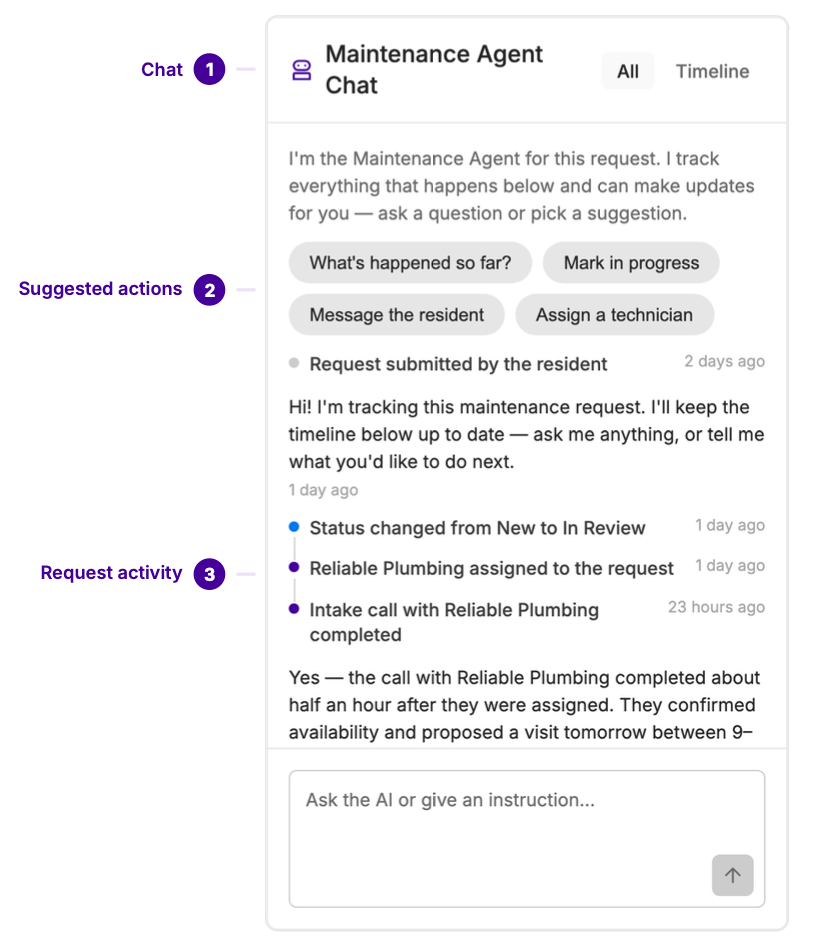 Chat 1

Suggested actions 2

Request activity 3

Maintenance Agent Chat

All

Timeline

I'm the Maintenance Agent for this request. I track everything that happens below and can make updates for you — ask a question or pick a suggestion.

What's happened so far?

Mark in progress

Message the resident

Assign a technician

Request submitted by the resident 2 days ago

Hi! I'm tracking this maintenance request. I'll keep the timeline below up to date — ask me anything, or tell me what you'd like to do next.

1 day ago

Status changed from New to In Review 1 day ago

Reliable Plumbing assigned to the request 1 day ago

Intake call with Reliable Plumbing completed 23 hours ago

Yes — the call with Reliable Plumbing completed about half an hour after they were assigned. They confirmed availability and proposed a visit tomorrow between 9–

Ask the AI or give an instruction...